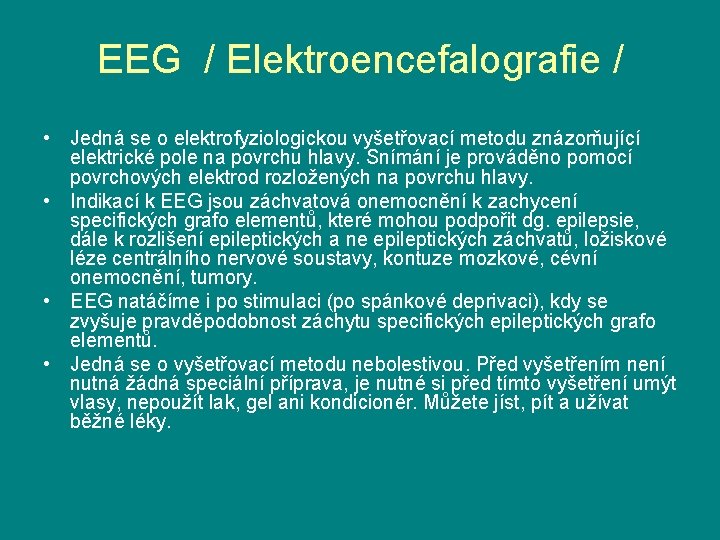 EEG / Elektroencefalografie /

• Jedná se o elektrofyziologickou vyšetřovací metodu znázorňující elektrické pole na povrchu hlavy. Snímání je prováděno pomocí povrchových elektrod rozložených na povrchu hlavy.
• Indikací k EEG jsou záchvatová onemocnění k zachycení specifických grafo elementů, které mohou podpořit dg. epilepsie, dále k rozlišení epileptických a ne epileptických záchvatů, ložiskové léze centrálního nervové soustavy, kontuze mozkové, cévní onemocnění, tumory.
• EEG natáčíme i po stimulaci (po spánkové deprivaci), kdy se zvyšuje pravděpodobnost záchytu specifických epileptických grafo elementů.
• Jedná se o vyšetřovací metodu nebolestivou. Před vyšetřením není nutná žádná speciální příprava, je nutné si před tímto vyšetření umýt vlasy, nepoužít lak, gel ani kondicionér. Můžete jíst, pít a užívat běžné léky.